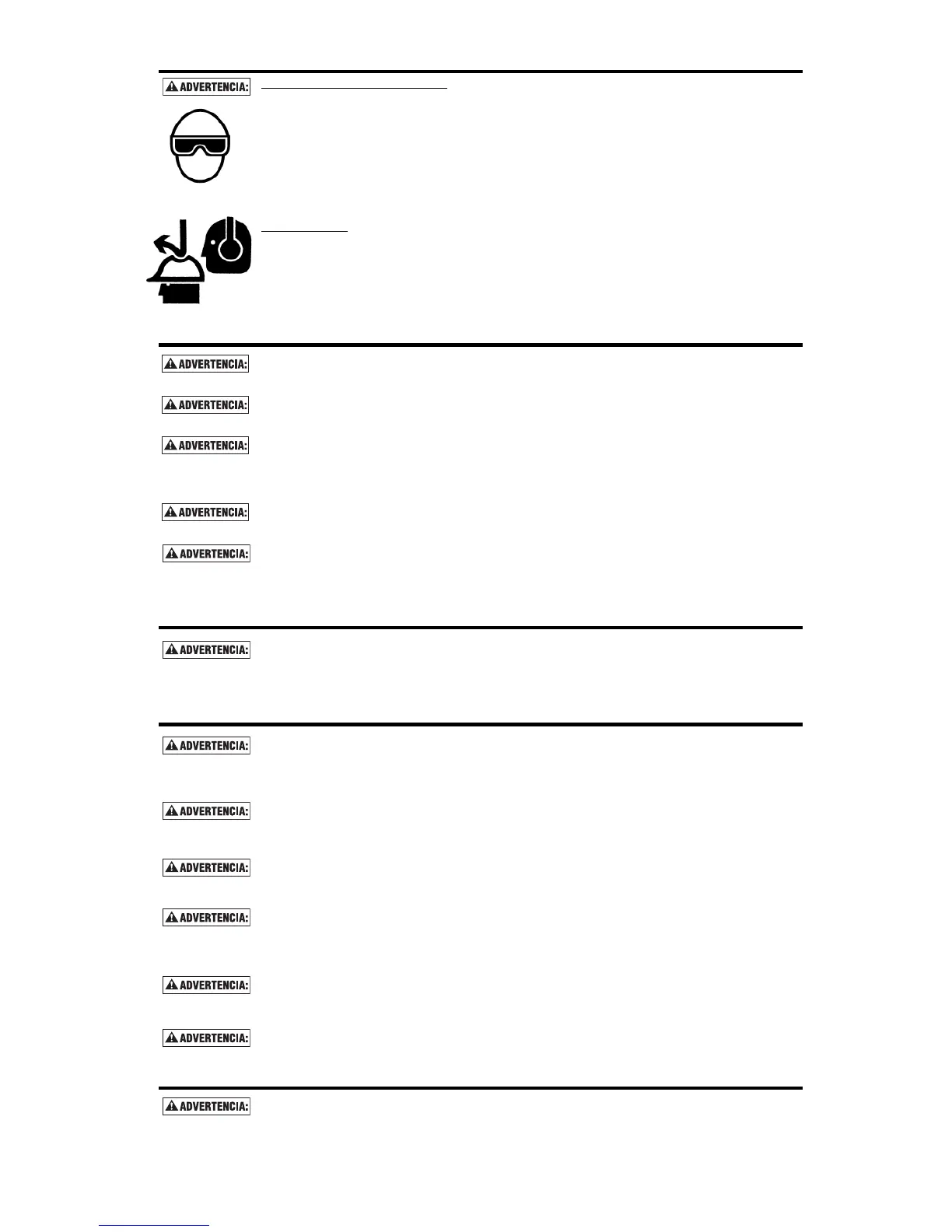 ADVERTENCIA:

ADVERTENCIA:

ADVERTENCIA:

ADVERTENCIA:

ADVERTENCIA:

ADVERTENCIA:

ADVERTENCIA:

ADVERTENCIA:

ADVERTENCIA:

ADVERTENCIA:

ADVERTENCIA:

ADVERTENCIA:

ADVERTENCIA:

ADVERTENCIA: